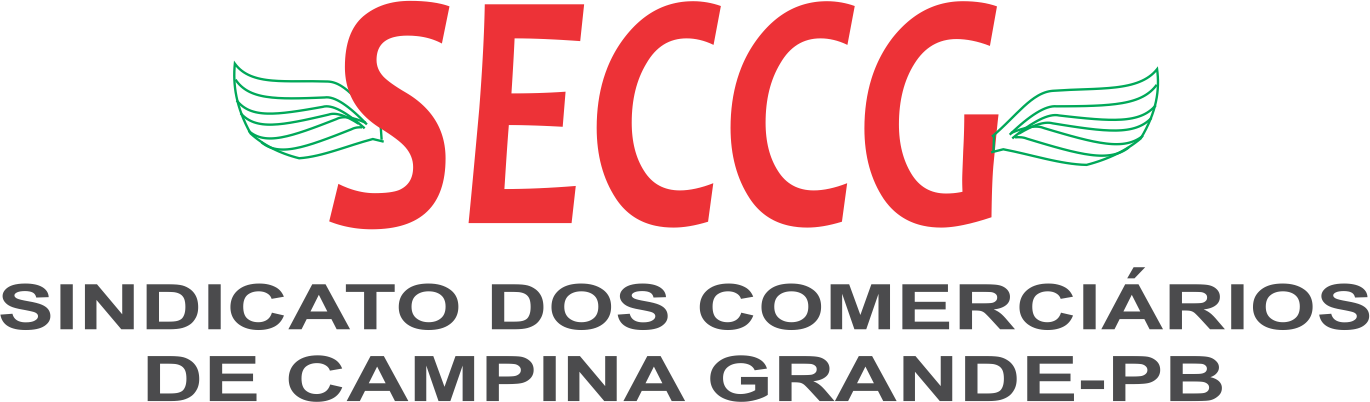 SECCG

SINDICATO DOS COMERCIÁRIOS DE CAMPINA GRANDE-PB